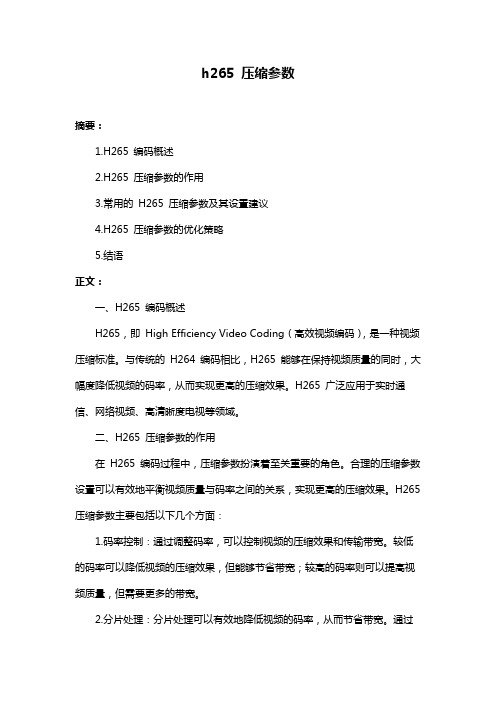 h265 压缩参数

摘要：

1.H265 编码概述

2.H265 压缩参数的作用

3.常用的 H265 压缩参数及其设置建议

4.H265 压缩参数的优化策略

5.结语

正文：

一、H265 编码概述

H265，即 High Efficiency Video Coding（高效视频编码），是一种视频压缩标准。与传统的 H264 编码相比，H265 能够在保持视频质量的同时，大幅度降低视频的码率，从而实现更高的压缩效果。H265 广泛应用于实时通信、网络视频、高清晰度电视等领域。

二、H265 压缩参数的作用

在 H265 编码过程中，压缩参数扮演着至关重要的角色。合理的压缩参数设置可以有效地平衡视频质量与码率之间的关系，实现更高的压缩效果。H265 压缩参数主要包括以下几个方面：

1.码率控制：通过调整码率，可以控制视频的压缩效果和传输带宽。较低的码率可以降低视频的压缩效果，但能够节省带宽；较高的码率则可以提高视频质量，但需要更多的带宽。

2.分片处理：分片处理可以有效地降低视频的码率，从而节省带宽。通过